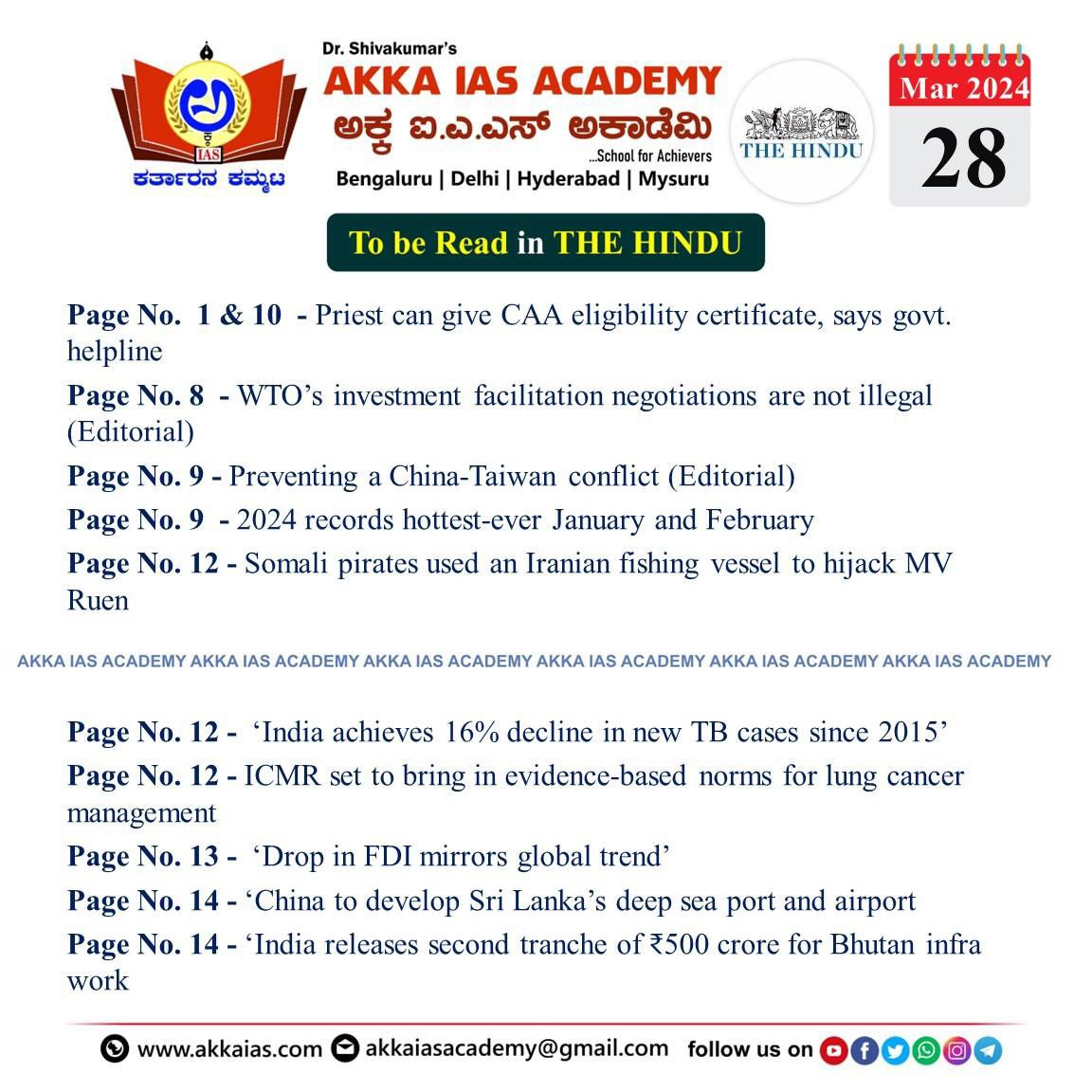 IAS
ಕರ್ತಾರನ ಕಮ್ಮಟ

Dr. Shivakumar's
AKKA IAS ACADEMY
ಅಕ್ಕ ಐ.ಎ.ಎಸ್ ಅಕಾಡೆಮಿ
...School for Achievers
Bengaluru | Delhi | Hyderabad | Mysuru

THE HINDU

Mar 2024
28

To be Read in THE HINDU

Page No. 1 & 10 - Priest can give CAA eligibility certificate, says govt. helpline

Page No. 8 - WTO's investment facilitation negotiations are not illegal (Editorial)

Page No. 9 - Preventing a China-Taiwan conflict (Editorial)

Page No. 9 - 2024 records hottest-ever January and February

Page No. 12 - Somali pirates used an Iranian fishing vessel to hijack MV Ruen

AKKA IAS ACADEMY AKKA IAS ACADEMY AKKA IAS ACADEMY AKKA IAS ACADEMY AKKA IAS ACADEMY AKKA IAS ACADEMY

Page No. 12 - 'India achieves 16% decline in new TB cases since 2015'

Page No. 12 - ICMR set to bring in evidence-based norms for lung cancer management

Page No. 13 - 'Drop in FDI mirrors global trend'

Page No. 14 - 'China to develop Sri Lanka's deep sea port and airport

Page No. 14 - 'India releases second tranche of ₹500 crore for Bhutan infra work

www.akkaias.com akkaiasacademy@gmail.com follow us on